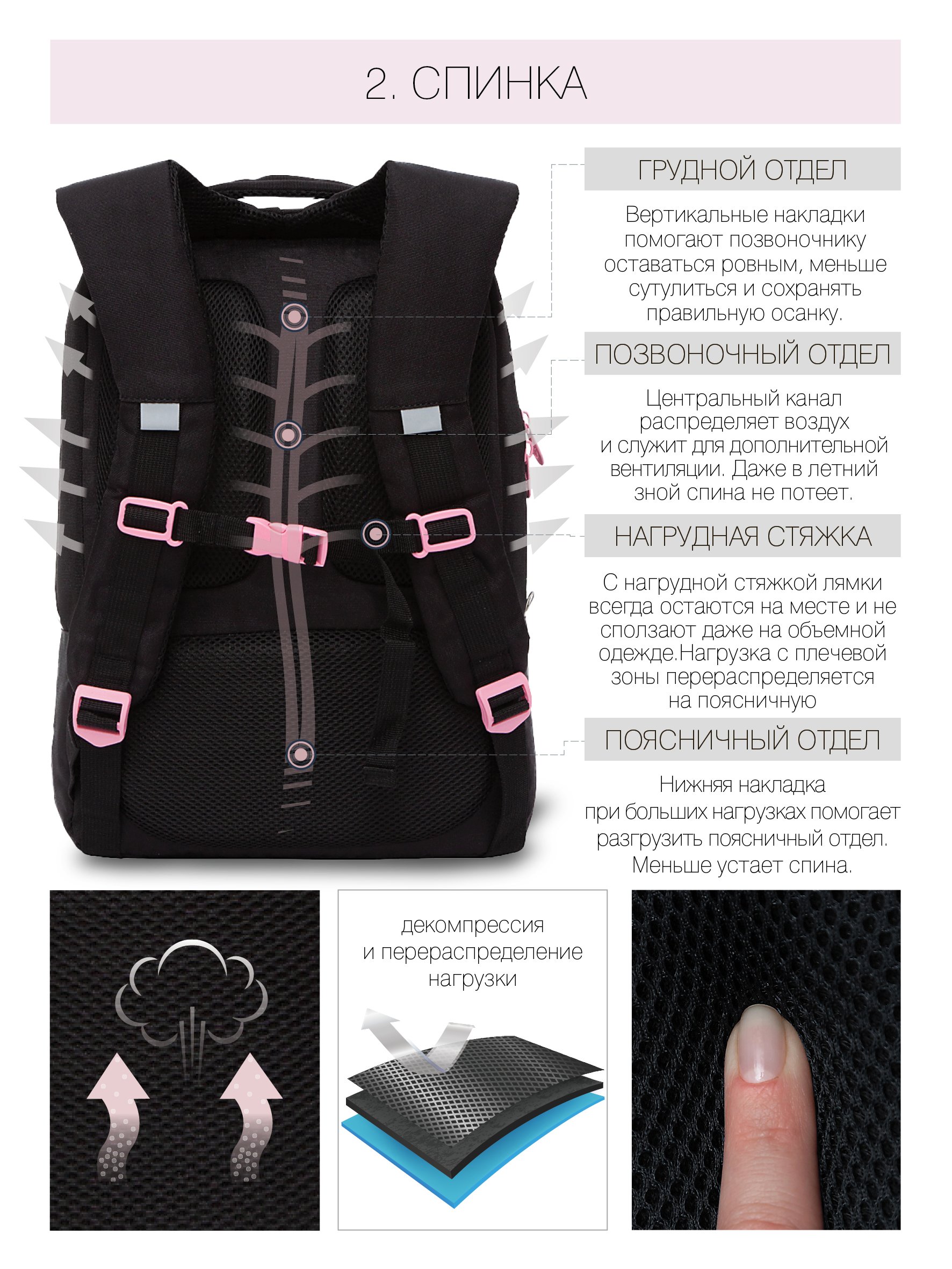 2. СПИНКА

ГРУДНОЙ ОТДЕЛ

Вертикальные накладки помогают позвоночнику оставаться ровным, меньше сутулиться и сохранять правильную осанку.

ПОЗВОНОЧНЫЙ ОТДЕЛ

Центральный канал распределяет воздух и служит для дополнительной вентиляции. Даже в летний зной спина не потеет.

НАГРУДНАЯ СТЯЖКА

С нагрудной стяжкой лямки всегда остаются на месте и не сползают даже на объемной одежде.Нагрузка с плечевой зоны перераспределяется на поясничную

ПОЯСНИЧНЫЙ ОТДЕЛ

Нижняя накладка при больших нагрузках помогает разгрузить поясничный отдел. Меньше устает спина.

декомпрессия и перераспределение нагрузки